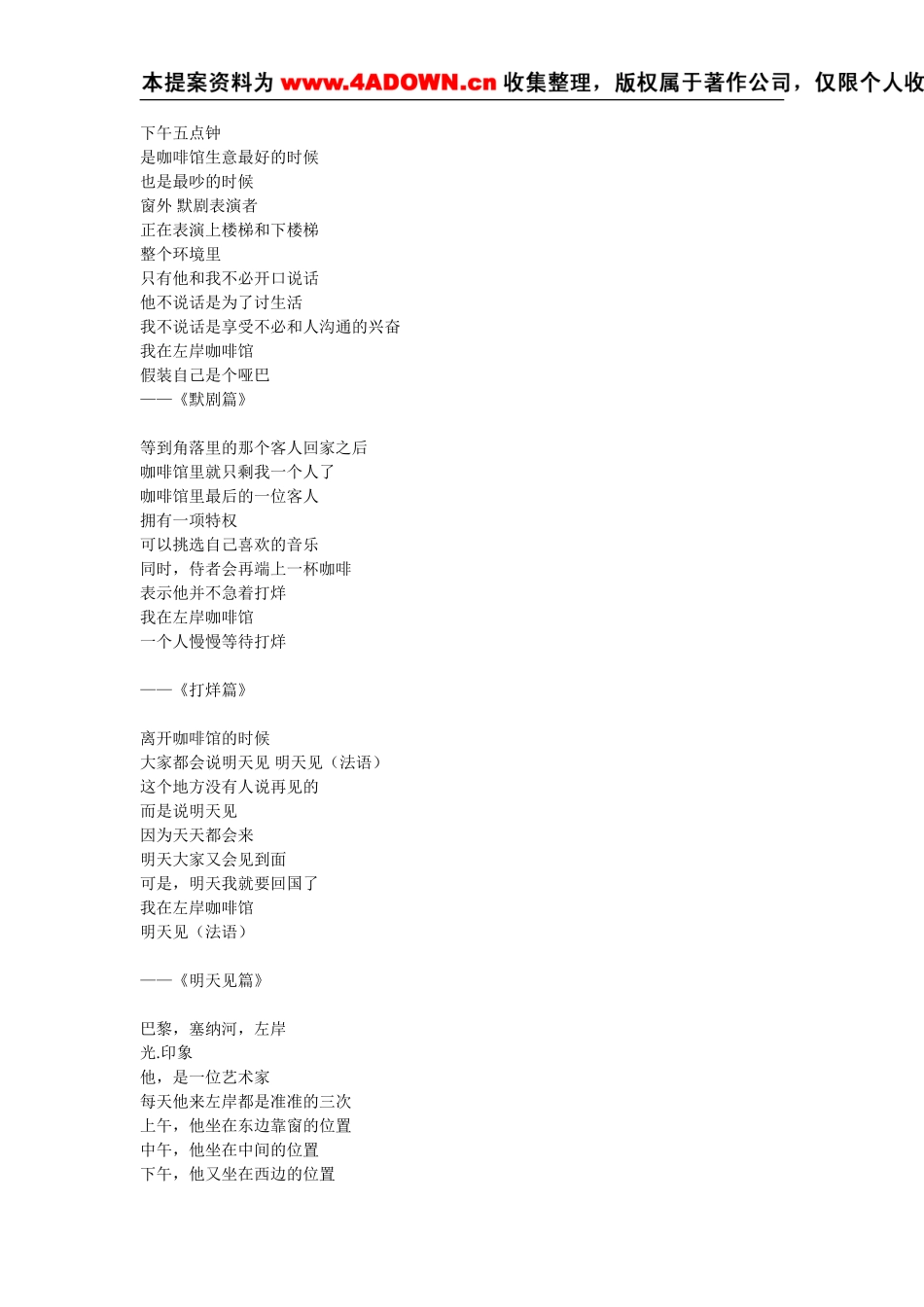 本提案资料为 www.4ADOWN.cn 收集整理，版权属于著作公司，仅限个人收

下午五点钟
是咖啡馆生意最好的时候
也是最吵的时候
窗外 默剧表演者
正在表演上楼梯和下楼梯
整个环境里
只有他和我不必开口说话
他不说话是为了讨生活
我不说话是享受不必和人沟通的兴奋
我在左岸咖啡馆
假装自己是个哑巴
——《默剧篇》

等到角落里的那个客人回家之后
咖啡馆里就只剩我一个人了
咖啡馆里最后的一位客人
拥有一项特权
可以挑选自己喜欢的音乐
同时，侍者会再端上一杯咖啡
表示他并不急着打烊
我在左岸咖啡馆
一个人慢慢等待打烊

——《打烊篇》

离开咖啡馆的时候
大家都会说明天见 明天见（法语）
这个地方没有人说再见的
而是说明天见
因为天天都会来
明天大家又会见到面
可是，明天我就要回国了
我在左岸咖啡馆
明天见（法语）

——《明天见篇》

巴黎，塞纳河，左岸
光.印象
他，是一位艺术家
每天他来左岸都是准准的三次
上午，他坐在东边靠窗的位置
中午，他坐在中间的位置
下午，他又坐在西边的位置